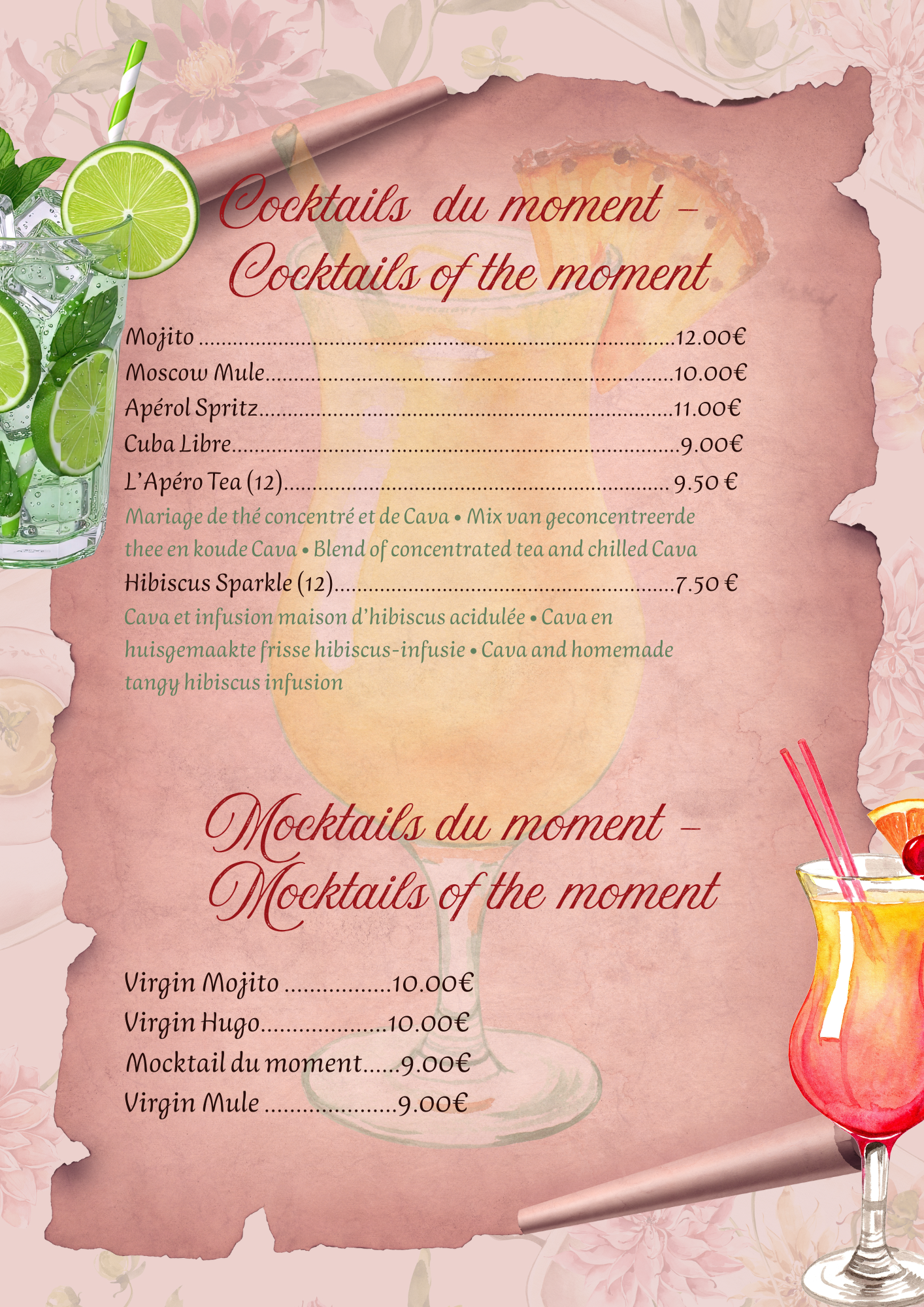 Cocktails du moment -
Cocktails of the moment

Mojito 12.00€
Moscow Mule 10.00€
Apérol Spritz 11.00€
Cuba Libre 9.00€
L'Apéro Tea (12) 9.50 €

Mariage de thé concentré et de Cava • Mix van geconcentreerde thee en koude Cava • Blend of concentrated tea and chilled Cava

Hibiscus Sparkle (12) 7.50 €

Cava et infusion maison d'hibiscus acidulée • Cava en huisgemaakte frisse hibiscus-infusie • Cava and homemade tangy hibiscus infusion

Mocktails du moment -
Mocktails of the moment

Virgin Mojito 10.00€
Virgin Hugo 10.00€
Mocktail du moment 9.00€
Virgin Mule 9.00€